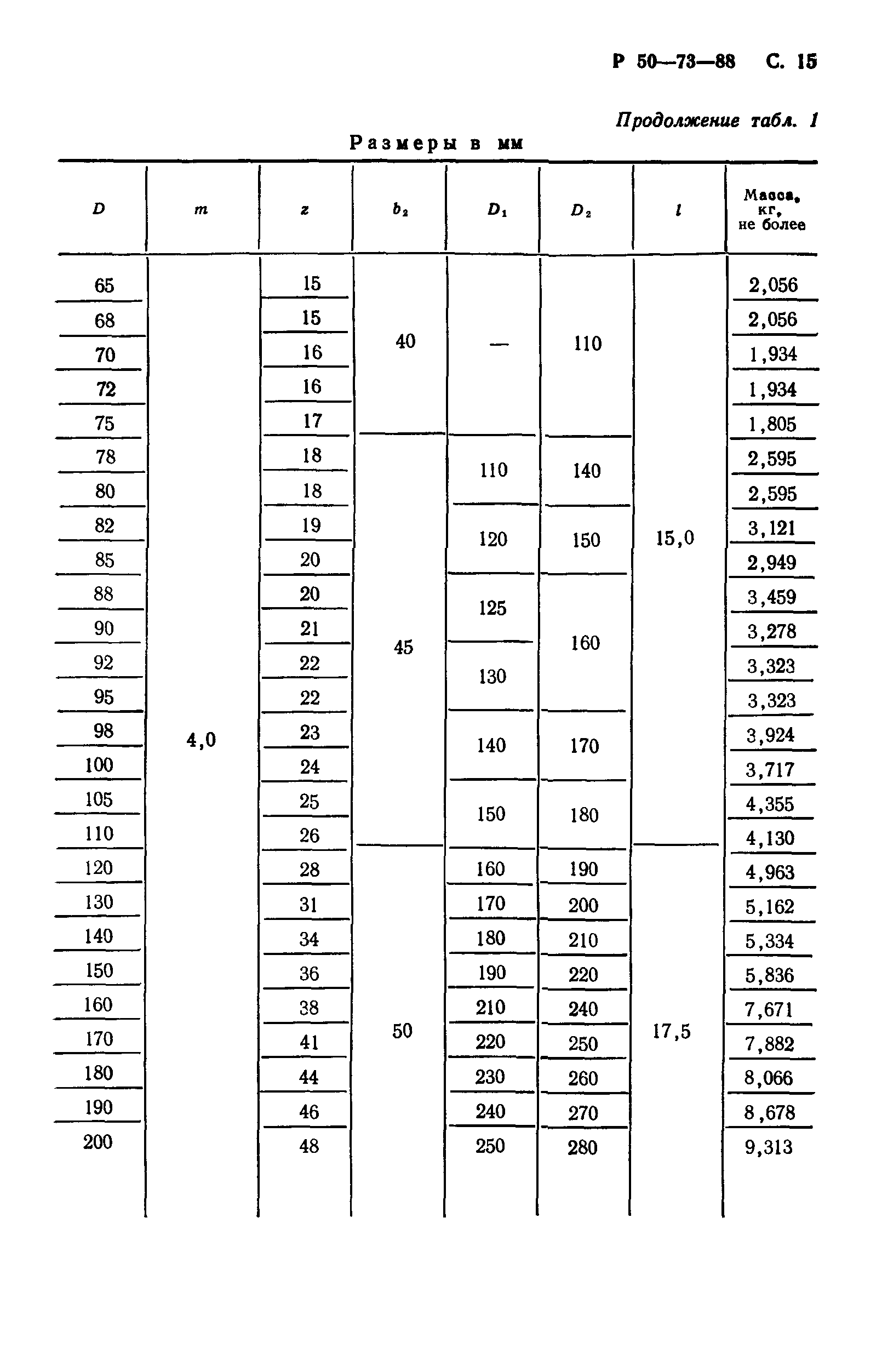 Р 50—73—88 С. 15

Продолжение табл. 1

Размеры в мм

| $D$ | $m$ | $z$ | $b_2$ | $D_1$ | $D_2$ | $l$ | Масса, кг, не более |
|---|---|---|---|---|---|---|---|
| 65 | 4,0 | 15 | 40 | — | 110 | 15,0 | 2,056 |
| 68 | | 15 | | | | | 2,056 |
| 70 | | 16 | | | | | 1,934 |
| 72 | | 16 | | | | | 1,934 |
| 75 | | 17 | | | | | 1,805 |
| 78 | | 18 | 45 | 110 | 140 | | 2,595 |
| 80 | | 18 | | | | | 2,595 |
| 82 | | 19 | | 120 | 150 | | 3,121 |
| 85 | | 20 | | | | | 2,949 |
| 88 | | 20 | | 125 | 160 | | 3,459 |
| 90 | | 21 | | | | | 3,278 |
| 92 | | 22 | | 130 | | | 3,323 |
| 95 | | 22 | | | | | 3,323 |
| 98 | | 23 | | 140 | 170 | | 3,924 |
| 100 | | 24 | | | | | 3,717 |
| 105 | | 25 | | 150 | 180 | | 4,355 |
| 110 | | 26 | | | | | 4,130 |
| 120 | | 28 | 50 | 160 | 190 | 17,5 | 4,963 |
| 130 | | 31 | | 170 | 200 | | 5,162 |
| 140 | | 34 | | 180 | 210 | | 5,334 |
| 150 | | 36 | | 190 | 220 | | 5,836 |
| 160 | | 38 | | 210 | 240 | | 7,671 |
| 170 | | 41 | | 220 | 250 | | 7,882 |
| 180 | | 44 | | 230 | 260 | | 8,066 |
| 190 | | 46 | | 240 | 270 | | 8,678 |
| 200 | | 48 | | 250 | 280 | | 9,313 |